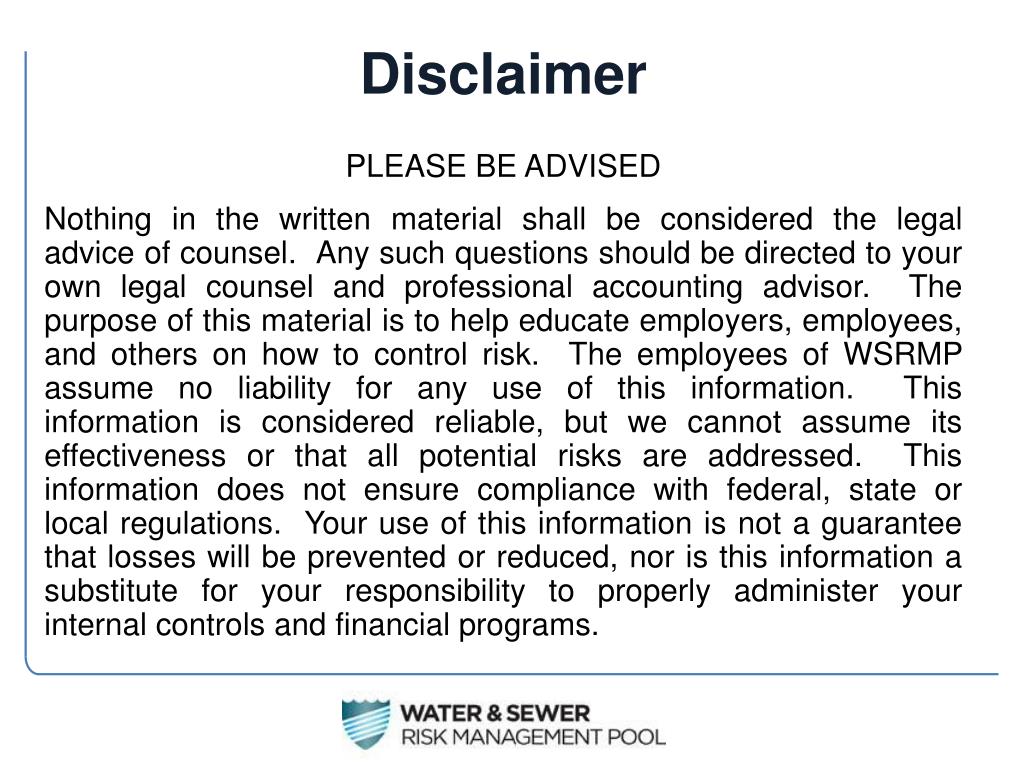 Disclaimer

PLEASE BE ADVISED

Nothing in the written material shall be considered the legal advice of counsel. Any such questions should be directed to your own legal counsel and professional accounting advisor. The purpose of this material is to help educate employers, employees, and others on how to control risk. The employees of WSRMP assume no liability for any use of this information. This information is considered reliable, but we cannot assume its effectiveness or that all potential risks are addressed. This information does not ensure compliance with federal, state or local regulations. Your use of this information is not a guarantee that losses will be prevented or reduced, nor is this information a substitute for your responsibility to properly administer your internal controls and financial programs.

WATER & SEWER
RISK MANAGEMENT POOL